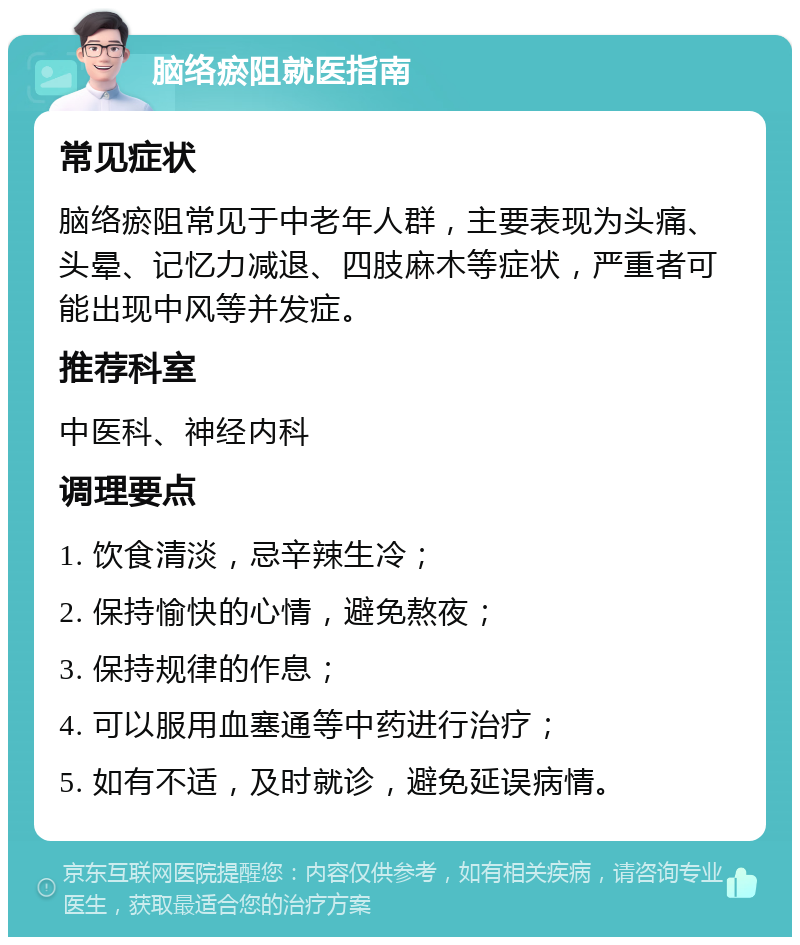 脑络瘀阻就医指南

常见症状

脑络瘀阻常见于中老年人群，主要表现为头痛、头晕、记忆力减退、四肢麻木等症状，严重者可能出现中风等并发症。

推荐科室

中医科、神经内科

调理要点

1. 饮食清淡，忌辛辣生冷；

2. 保持愉快的心情，避免熬夜；

3. 保持规律的作息；

4. 可以服用血塞通等中药进行治疗；

5. 如有不适，及时就诊，避免延误病情。

京东互联网医院提醒您：内容仅供参考，如有相关疾病，请咨询专业医生，获取最适合您的治疗方案